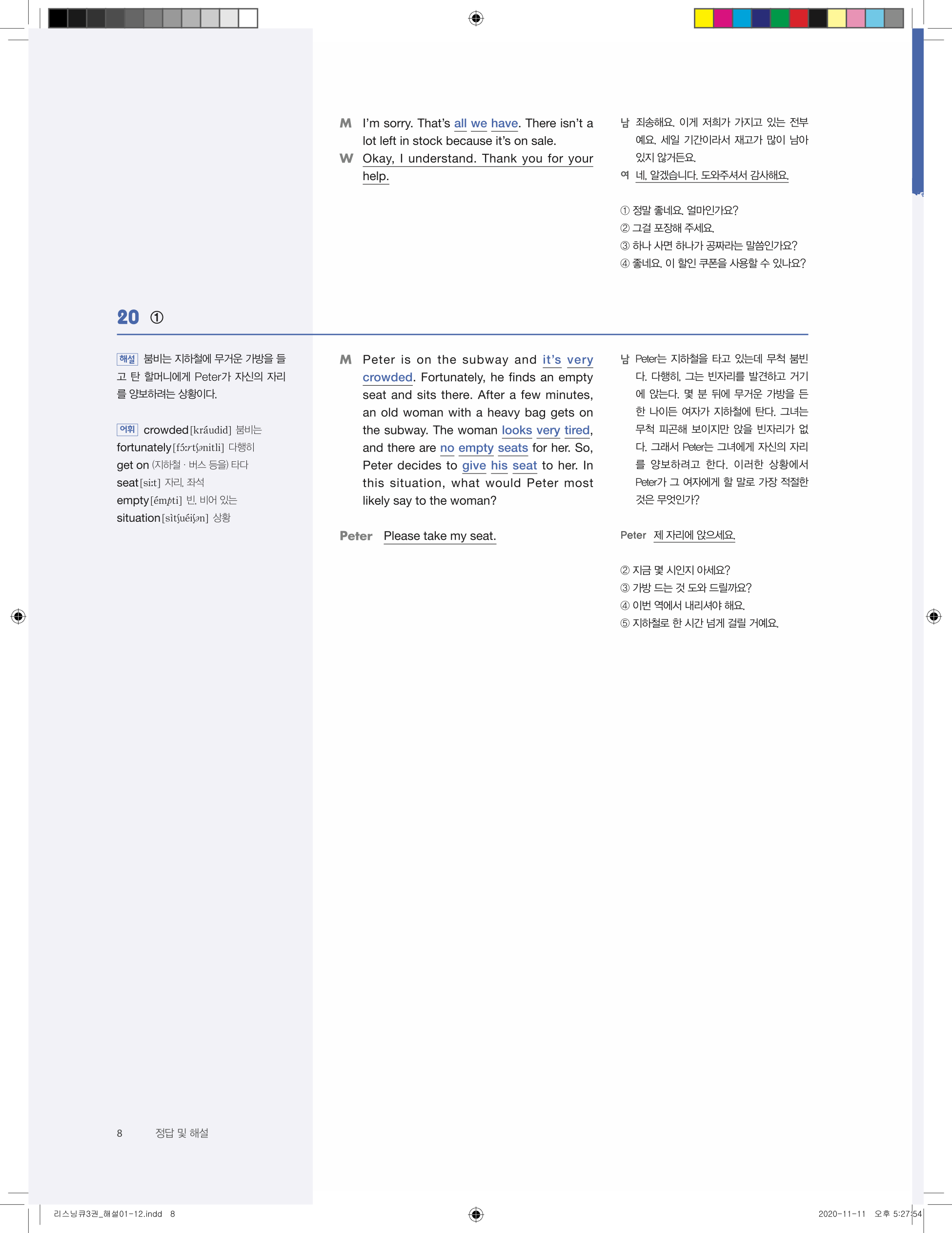 M I'm sorry. That's all we have. There isn't a lot left in stock because it's on sale.
W Okay, I understand. Thank you for your help.

남 죄송해요. 이게 저희가 가지고 있는 전부예요. 세일 기간이라서 재고가 많이 남아 있지 않거든요.
여 네, 알겠습니다. 도와주셔서 감사해요.

① 정말 좋네요. 얼마인가요?
② 그걸 포장해 주세요.
③ 하나 사면 하나가 공짜라는 말씀인가요?
④ 좋네요. 이 할인 쿠폰을 사용할 수 있나요?

20 ①

해설 붐비는 지하철에 무거운 가방을 들고 탄 할머니에게 Peter가 자신의 자리를 양보하려는 상황이다.

어휘 crowded [kráudid] 붐비는
fortunately [fɔ́ːrtʃənitli] 다행히
get on (지하철 · 버스 등을) 타다
seat [siːt] 자리, 좌석
empty [émpti] 빈, 비어 있는
situation [sìtʃuéiʃən] 상황

M Peter is on the subway and it's very crowded. Fortunately, he finds an empty seat and sits there. After a few minutes, an old woman with a heavy bag gets on the subway. The woman looks very tired, and there are no empty seats for her. So, Peter decides to give his seat to her. In this situation, what would Peter most likely say to the woman?

Peter Please take my seat.

남 Peter는 지하철을 타고 있는데 무척 붐빈다. 다행히, 그는 빈자리를 발견하고 거기에 앉는다. 몇 분 뒤에 무거운 가방을 든 한 나이든 여자가 지하철에 탄다. 그녀는 무척 피곤해 보이지만 앉을 빈자리가 없다. 그래서 Peter는 그녀에게 자신의 자리를 양보하려고 한다. 이러한 상황에서 Peter가 그 여자에게 할 말로 가장 적절한 것은 무엇인가?

Peter 제 자리에 앉으세요.

② 지금 몇 시인지 아세요?
③ 가방 드는 것 도와 드릴까요?
④ 이번 역에서 내리셔야 해요.
⑤ 지하철로 한 시간 넘게 걸릴 거예요.

8 정답 및 해설

리스닝큐3권_해설01-12.indd 8
2020-11-11 오후 5:27:54